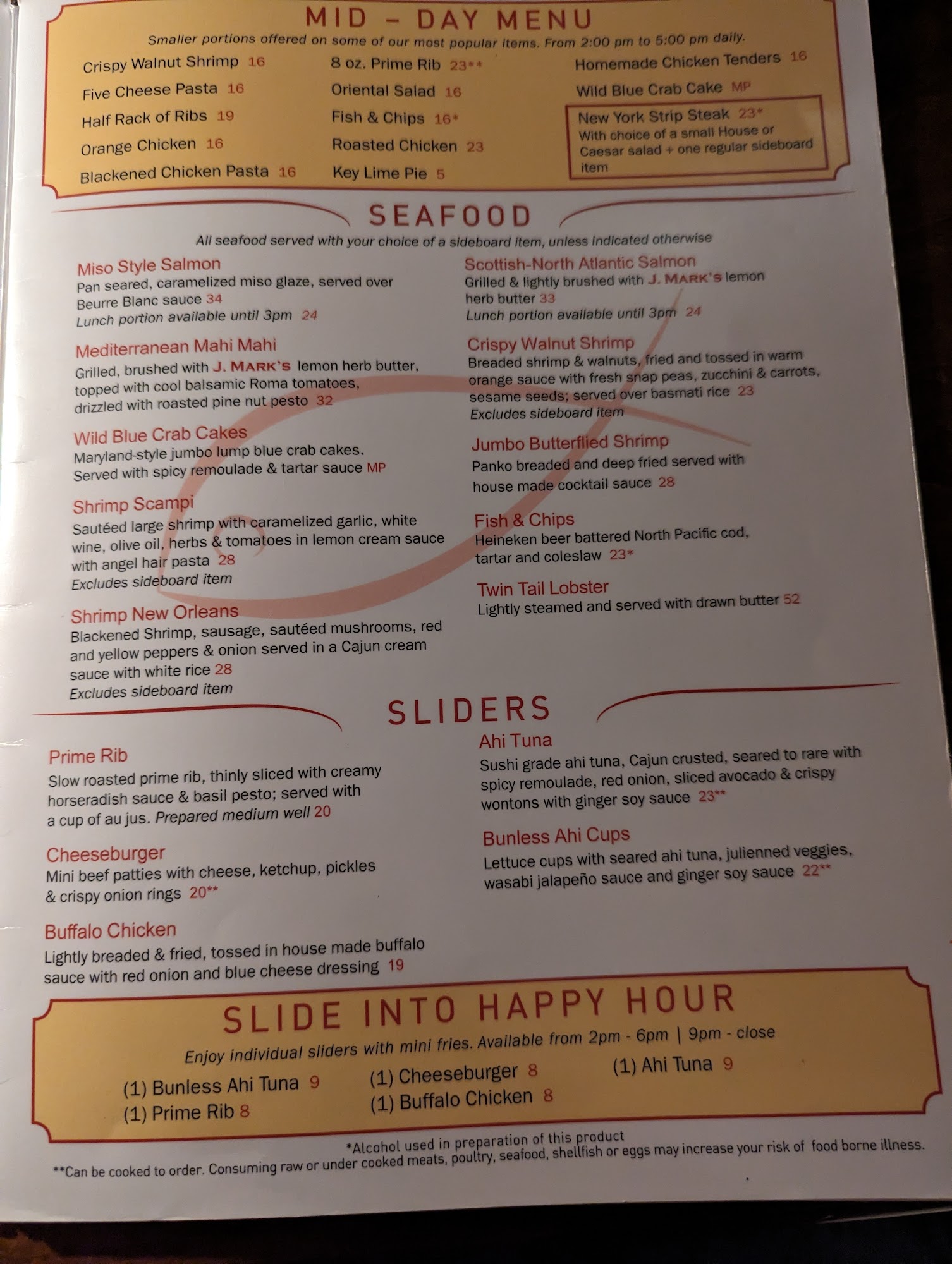 MID - DAY MENU

Smaller portions offered on some of our most popular items. From 2:00 pm to 5:00 pm daily.

Crispy Walnut Shrimp 16
Five Cheese Pasta 16
Half Rack of Ribs 19
Orange Chicken 16
Blackened Chicken Pasta 16

8 oz. Prime Rib 23**
Oriental Salad 16
Fish & Chips 16*
Roasted Chicken 23
Key Lime Pie 5

Homemade Chicken Tenders 16
Wild Blue Crab Cake MP

New York Strip Steak 23*
With choice of a small House or Caesar salad + one regular sideboard item

SEAFOOD

All seafood served with your choice of a sideboard item, unless indicated otherwise

Miso Style Salmon
Pan seared, caramelized miso glaze, served over Beurre Blanc sauce 34
Lunch portion available until 3pm 24

Mediterranean Mahi Mahi
Grilled, brushed with J. MARK'S lemon herb butter, topped with cool balsamic Roma tomatoes, drizzled with roasted pine nut pesto 32

Wild Blue Crab Cakes
Maryland-style jumbo lump blue crab cakes. Served with spicy remoulade & tartar sauce MP

Shrimp Scampi
Sautéed large shrimp with caramelized garlic, white wine, olive oil, herbs & tomatoes in lemon cream sauce with angel hair pasta 28
Excludes sideboard item

Shrimp New Orleans
Blackened Shrimp, sausage, sautéed mushrooms, red and yellow peppers & onion served in a Cajun cream sauce with white rice 28
Excludes sideboard item

Scottish-North Atlantic Salmon
Grilled & lightly brushed with J. MARK'S lemon herb butter 33
Lunch portion available until 3pm 24

Crispy Walnut Shrimp
Breaded shrimp & walnuts, fried and tossed in warm orange sauce with fresh snap peas, zucchini & carrots, sesame seeds; served over basmati rice 23
Excludes sideboard item

Jumbo Butterflied Shrimp
Panko breaded and deep fried served with house made cocktail sauce 28

Fish & Chips
Heineken beer battered North Pacific cod, tartar and coleslaw 23*

Twin Tail Lobster
Lightly steamed and served with drawn butter 52

SLIDERS

Prime Rib
Slow roasted prime rib, thinly sliced with creamy horseradish sauce & basil pesto; served with a cup of au jus. Prepared medium well 20

Cheeseburger
Mini beef patties with cheese, ketchup, pickles & crispy onion rings 20**

Buffalo Chicken
Lightly breaded & fried, tossed in house made buffalo sauce with red onion and blue cheese dressing 19

Ahi Tuna
Sushi grade ahi tuna, Cajun crusted, seared to rare with spicy remoulade, red onion, sliced avocado & crispy wontons with ginger soy sauce 23**

Bunless Ahi Cups
Lettuce cups with seared ahi tuna, julienned veggies, wasabi jalapeño sauce and ginger soy sauce 22**

SLIDE INTO HAPPY HOUR

Enjoy individual sliders with mini fries. Available from 2pm - 6pm | 9pm - close

(1) Bunless Ahi Tuna 9
(1) Prime Rib 8
(1) Cheeseburger 8
(1) Buffalo Chicken 8
(1) Ahi Tuna 9

*Alcohol used in preparation of this product
**Can be cooked to order. Consuming raw or under cooked meats, poultry, seafood, shellfish or eggs may increase your risk of food borne illness.